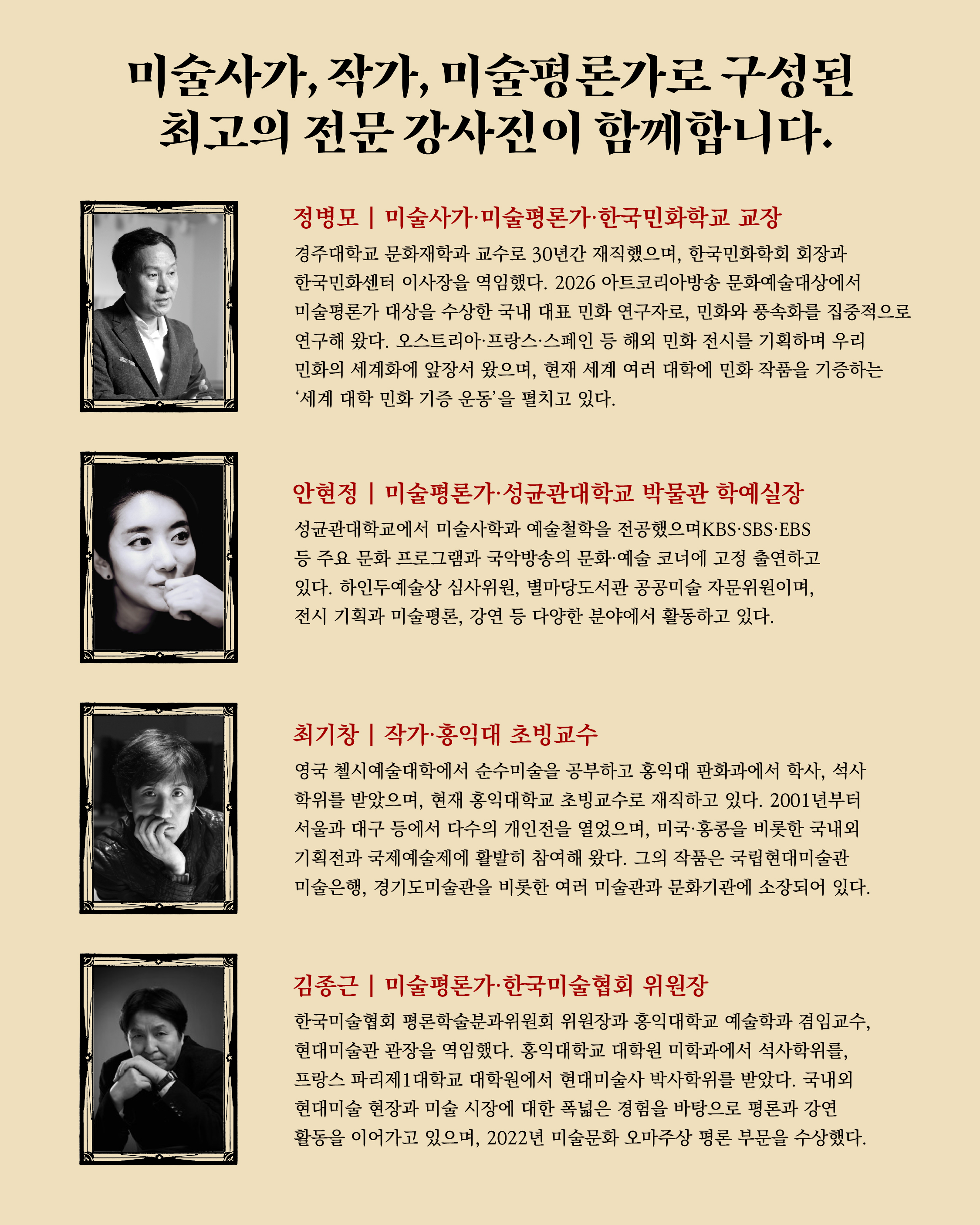 미술사가, 작가, 미술평론가로 구성된
최고의 전문 강사진이 함께합니다.

정병모 | 미술사가·미술평론가·한국민화학교 교장

경주대학교 문화재학과 교수로 30년간 재직했으며, 한국민화학회 회장과 한국민화센터 이사장을 역임했다. 2026 아트코리아방송 문화예술대상에서 미술평론가 대상을 수상한 국내 대표 민화 연구자로, 민화와 풍속화를 집중적으로 연구해 왔다. 오스트리아·프랑스·스페인 등 해외 민화 전시를 기획하며 우리 민화의 세계화에 앞장서 왔으며, 현재 세계 여러 대학에 민화 작품을 기증하는 '세계 대학 민화 기증 운동'을 펼치고 있다.

안현정 | 미술평론가·성균관대학교 박물관 학예실장

성균관대학교에서 미술사학과 예술철학을 전공했으며KBS·SBS·EBS 등 주요 문화 프로그램과 국악방송의 문화·예술 코너에 고정 출연하고 있다. 하인두예술상 심사위원, 별마당도서관 공공미술 자문위원이며, 전시 기획과 미술평론, 강연 등 다양한 분야에서 활동하고 있다.

최기창 | 작가·홍익대 초빙교수

영국 첼시예술대학에서 순수미술을 공부하고 홍익대 판화과에서 학사, 석사 학위를 받았으며, 현재 홍익대학교 초빙교수로 재직하고 있다. 2001년부터 서울과 대구 등에서 다수의 개인전을 열었으며, 미국·홍콩을 비롯한 국내외 기획전과 국제예술제에 활발히 참여해 왔다. 그의 작품은 국립현대미술관 미술은행, 경기도미술관을 비롯한 여러 미술관과 문화기관에 소장되어 있다.

김종근 | 미술평론가·한국미술협회 위원장

한국미술협회 평론학술분과위원회 위원장과 홍익대학교 예술학과 겸임교수, 현대미술관 관장을 역임했다. 홍익대학교 대학원 미학과에서 석사학위를, 프랑스 파리제1대학교 대학원에서 현대미술사 박사학위를 받았다. 국내외 현대미술 현장과 미술 시장에 대한 폭넓은 경험을 바탕으로 평론과 강연 활동을 이어가고 있으며, 2022년 미술문화 오마주상 평론 부문을 수상했다.